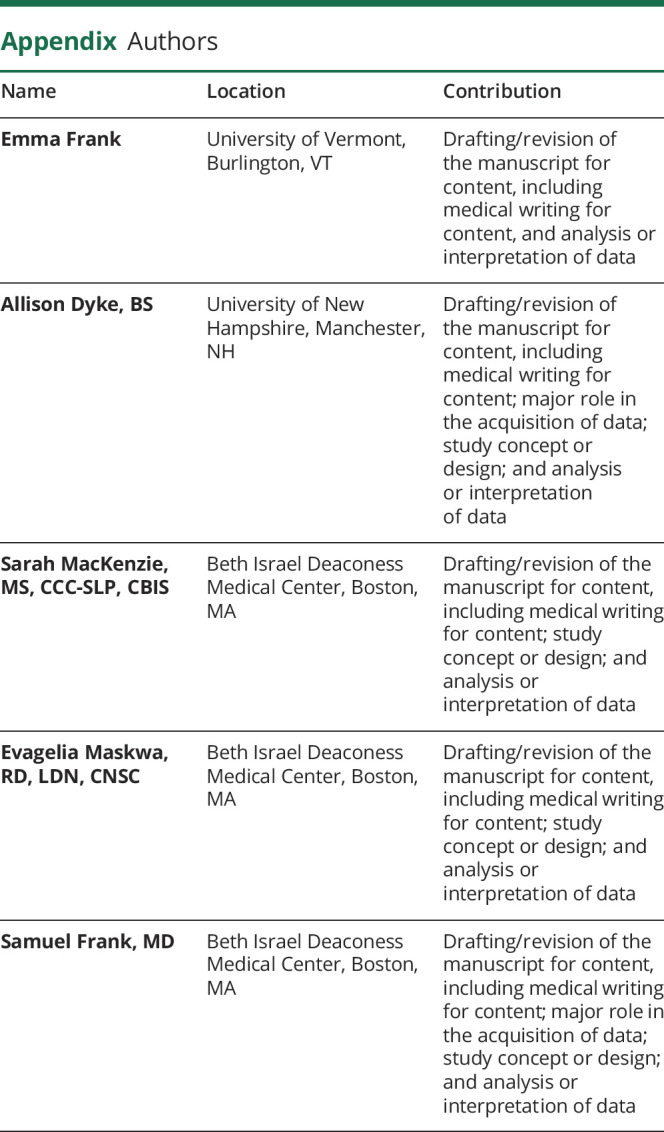 Appendix Authors

| Name | Location | Contribution |
|---|---|---|
| Emma Frank | University of Vermont, Burlington, VT | Drafting/revision of the manuscript for content, including medical writing for content, and analysis or interpretation of data |
| Allison Dyke, BS | University of New Hampshire, Manchester, NH | Drafting/revision of the manuscript for content, including medical writing for content; major role in the acquisition of data; study concept or design; and analysis or interpretation of data |
| Sarah MacKenzie, MS, CCC-SLP, CBIS | Beth Israel Deaconess Medical Center, Boston, MA | Drafting/revision of the manuscript for content, including medical writing for content; study concept or design; and analysis or interpretation of data |
| Evagelia Maskwa, RD, LDN, CNSC | Beth Israel Deaconess Medical Center, Boston, MA | Drafting/revision of the manuscript for content, including medical writing for content; study concept or design; and analysis or interpretation of data |
| Samuel Frank, MD | Beth Israel Deaconess Medical Center, Boston, MA | Drafting/revision of the manuscript for content, including medical writing for content; major role in the acquisition of data; study concept or design; and analysis or interpretation of data |